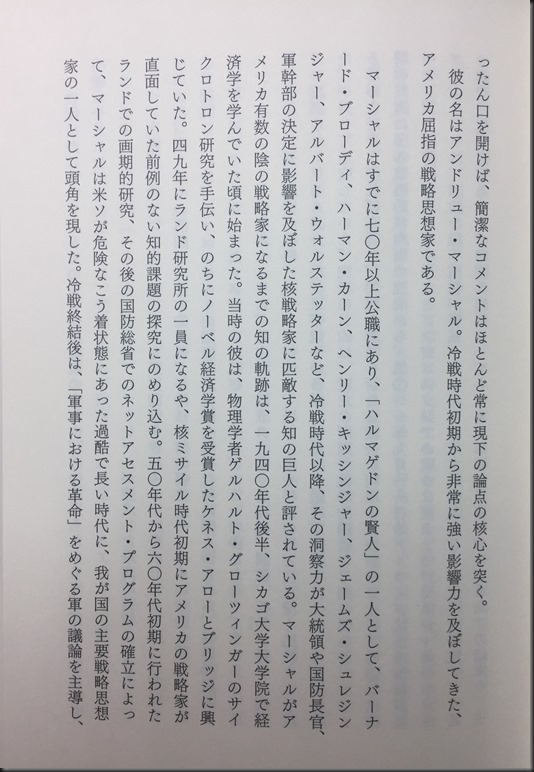 ったん口を開けば、簡潔なコメントはほとんど常に現下の論点の核心を突く。

彼の名はアンドリュー・マーシャル。冷戦時代初期から非常に強い影響力を及ぼしてきた、アメリカ屈指の戦略思想家である。

マーシャルはすでに七〇年以上公職にあり、「ハルマゲドンの賢人」の一人として、バーナード・ブローディ、ハーマン・カーン、ヘンリー・キッシンジャー、ジェームズ・シュレジンジャー、アルバート・ウォルステッターなど、冷戦時代以降、その洞察力が大統領や国防長官、軍幹部の決定に影響を及ぼした核戦略家に匹敵する知の巨人と評されている。マーシャルがアメリカ有数の陰の戦略家になるまでの知の軌跡は、一九四〇年代後半、シカゴ大学大学院で経済学を学んでいた頃に始まった。当時の彼は、物理学者ゲルハルト・グローツィンガーのサイクロトロン研究を手伝い、のちにノーベル経済学賞を受賞したケネス・アローとブリッジに興じていた。四九年にランド研究所の一員になるや、核ミサイル時代初期にアメリカの戦略家が直面していた前例のない知的課題の探究にのめり込む。五〇年代から六〇年代初期に行われたランドでの画期的研究、その後の国防総省でのネットアセスメント・プログラムの確立によって、マーシャルは米ソが危険なこう着状態にあった過酷で長い時代に、我が国の主要戦略思想家の一人として頭角を現した。冷戦終結後は、「軍事における革命」をめぐる軍の議論を主導し、